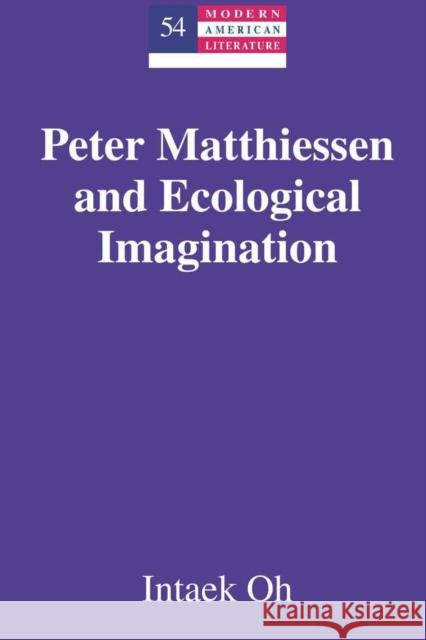 54 MODERN AMERICAN LITERATURE

Peter Matthiessen and Ecological Imagination

Intaek Oh